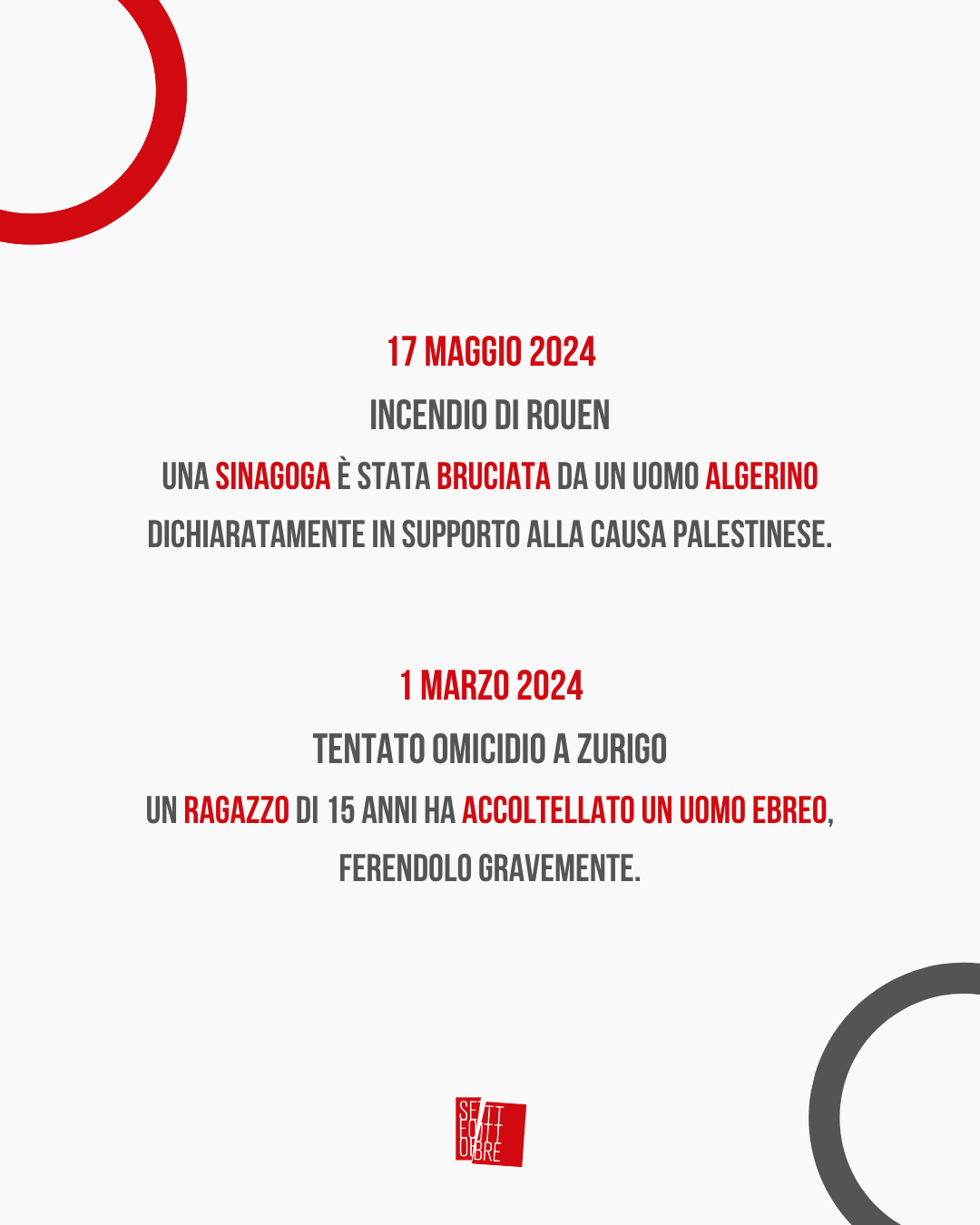 17 MAGGIO 2024
INCENDIO DI ROUEN
UNA SINAGOGA È STATA BRUCIATA DA UN UOMO ALGERINO DICHIARATAMENTE IN SUPPORTO ALLA CAUSA PALESTINESE.

1 MARZO 2024
TENTATO OMICIDIO A ZURIGO
UN RAGAZZO DI 15 ANNI HA ACCOLTELLATO UN UOMO EBREO, FERENDOLO GRAVEMENTE.

SETTE OTTOBRE